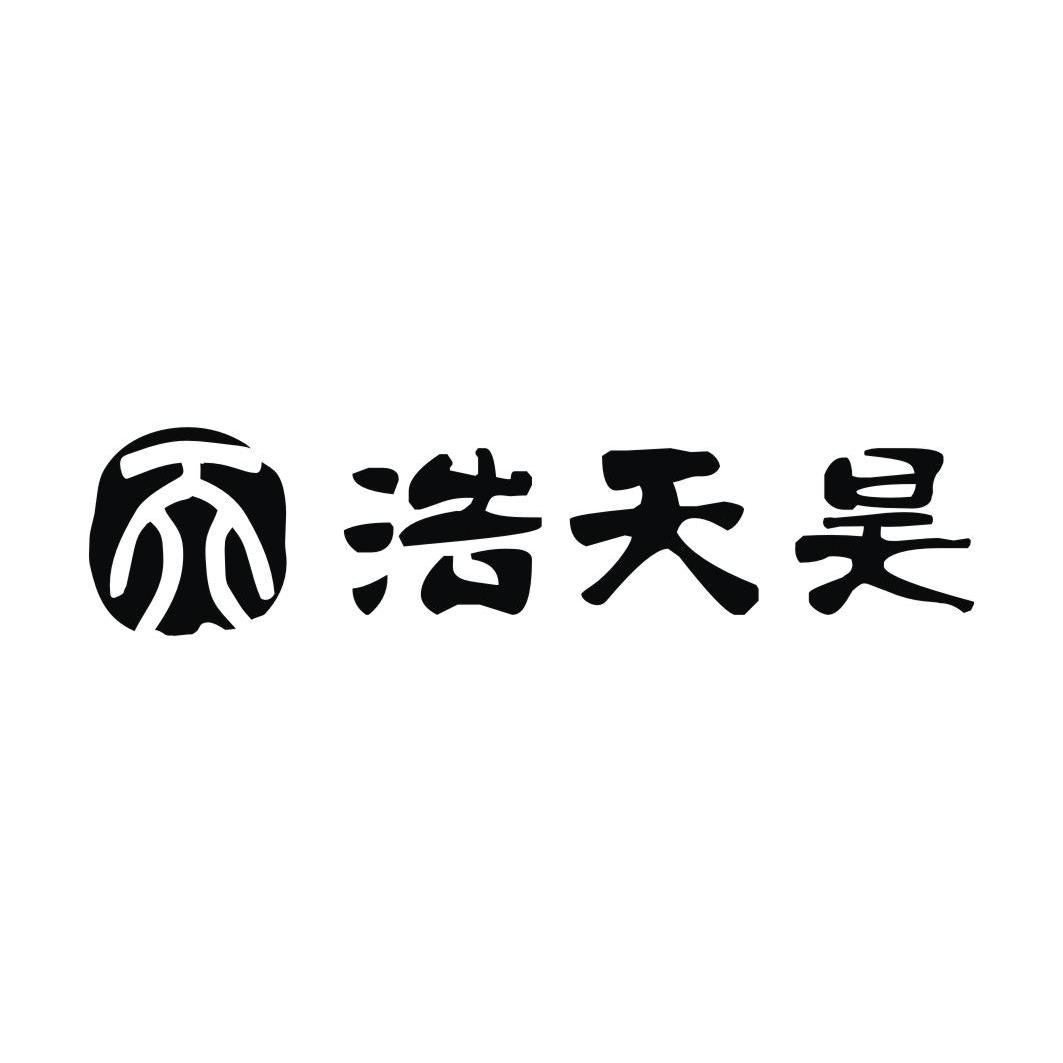 浩天昊